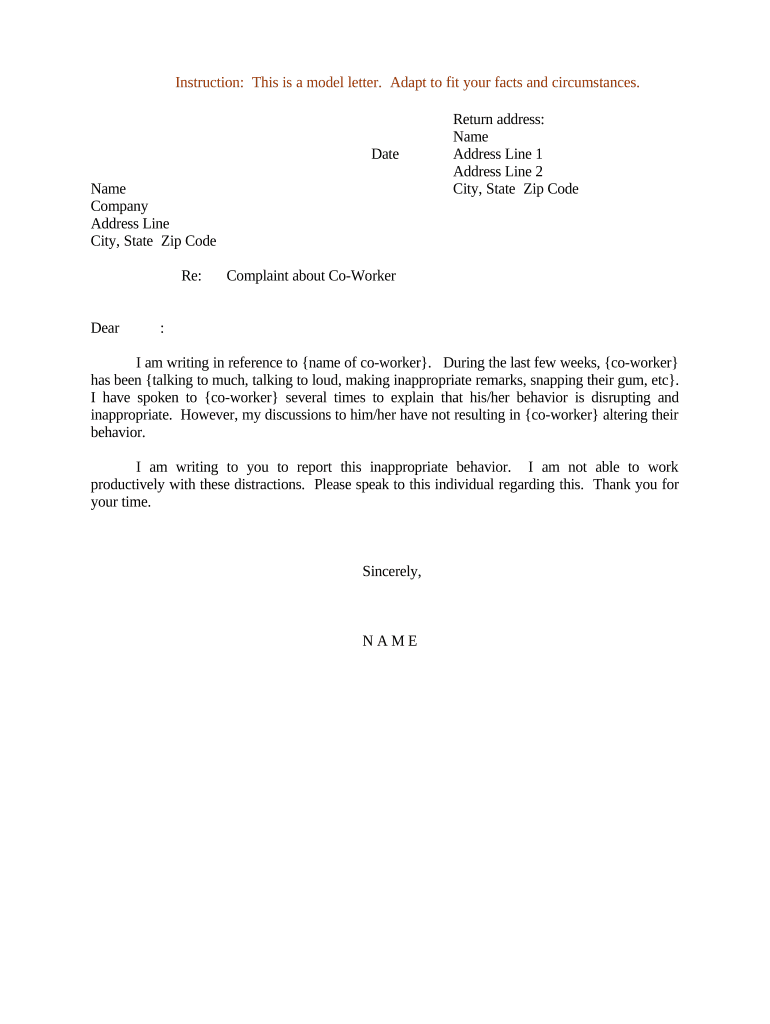 Instruction: This is a model letter. Adapt to fit your facts and circumstances.

Return address:
Name
Date
Address Line 1
Address Line 2
City, State Zip Code

Name
Company
Address Line
City, State Zip Code

Re: Complaint about Co-Worker

Dear :

I am writing in reference to {name of co-worker}. During the last few weeks, {co-worker} has been {talking to much, talking to loud, making inappropriate remarks, snapping their gum, etc}. I have spoken to {co-worker} several times to explain that his/her behavior is disrupting and inappropriate. However, my discussions to him/her have not resulting in {co-worker} altering their behavior.

I am writing to you to report this inappropriate behavior. I am not able to work productively with these distractions. Please speak to this individual regarding this. Thank you for your time.

Sincerely,

N A M E